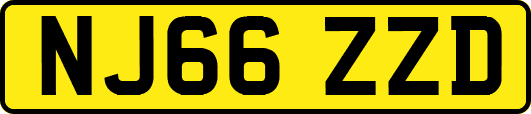 NJ66 ZZD